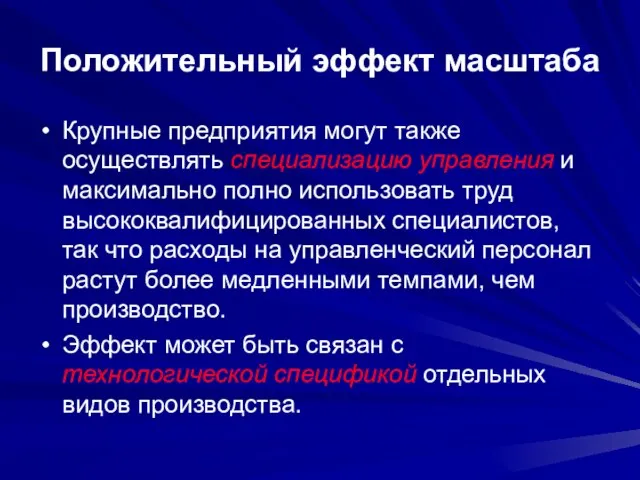 Положительный эффект масштаба

• Крупные предприятия могут также осуществлять специализацию управления и максимально полно использовать труд высококвалифицированных специалистов, так что расходы на управленческий персонал растут более медленными темпами, чем производство.

• Эффект может быть связан с технологической спецификой отдельных видов производства.